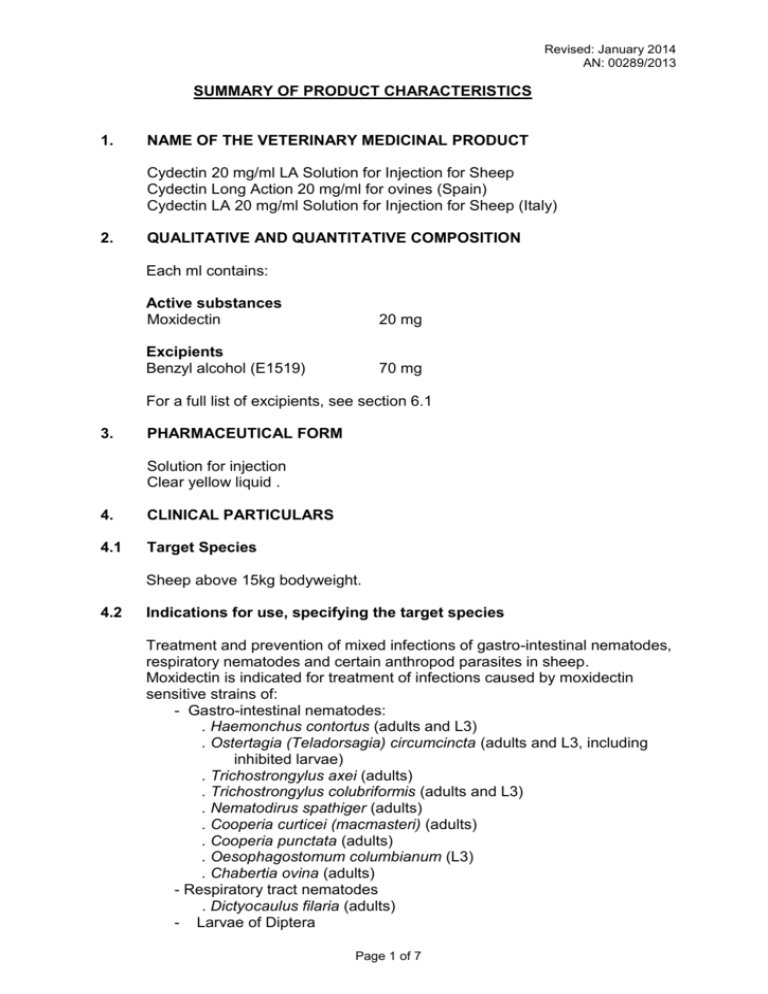 Revised: January 2014
AN: 00289/2013

SUMMARY OF PRODUCT CHARACTERISTICS

1. NAME OF THE VETERINARY MEDICINAL PRODUCT

Cydectin 20 mg/ml LA Solution for Injection for Sheep
Cydectin Long Action 20 mg/ml for ovines (Spain)
Cydectin LA 20 mg/ml Solution for Injection for Sheep (Italy)

2. QUALITATIVE AND QUANTITATIVE COMPOSITION

Each ml contains:

Active substances
Moxidectin 20 mg

Excipients
Benzyl alcohol (E1519) 70 mg

For a full list of excipients, see section 6.1

3. PHARMACEUTICAL FORM

Solution for injection
Clear yellow liquid .

4. CLINICAL PARTICULARS

4.1 Target Species

Sheep above 15kg bodyweight.

4.2 Indications for use, specifying the target species

Treatment and prevention of mixed infections of gastro-intestinal nematodes, respiratory nematodes and certain anthropod parasites in sheep.
Moxidectin is indicated for treatment of infections caused by moxidectin sensitive strains of:
- Gastro-intestinal nematodes:
. Haemonchus contortus (adults and L3)
. Ostertagia (Teladorsagia) circumcincta (adults and L3, including inhibited larvae)
. Trichostrongylus axei (adults)
. Trichostrongylus colubriformis (adults and L3)
. Nematodirus spathiger (adults)
. Cooperia curticei (macmasteri) (adults)
. Cooperia punctata (adults)
. Oesophagostomum columbianum (L3)
. Chabertia ovina (adults)
- Respiratory tract nematodes
. Dictyocaulus filaria (adults)
- Larvae of Diptera

Page 1 of 7